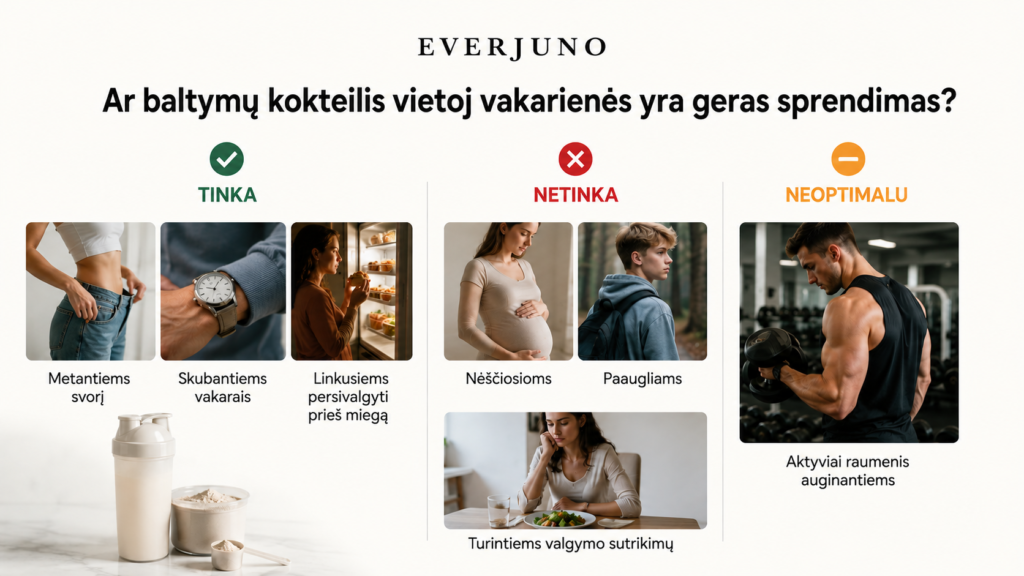 EVERJUNO

Ar baltymų kokteilis vietoj vakarienės yra geras sprendimas?

TINKA

Metantiems svorį

Skubantiems vakarais

Linkusiems persivalgyti prieš miegą

NETINKA

Nėščiosioms

Paaugliams

Turintiems valgymo sutrikimų

NEOPTIMALU

Aktyviai raumenis auginantiems